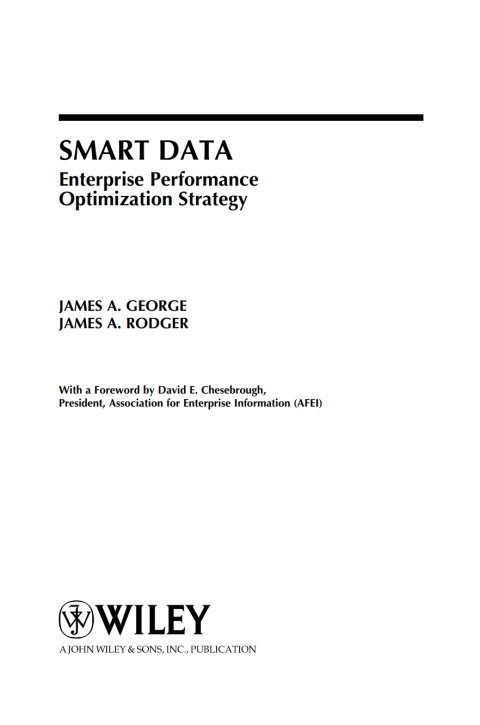 SMART DATA
Enterprise Performance Optimization Strategy

JAMES A. GEORGE
JAMES A. RODGER

With a Foreword by David E. Chesebrough, President, Association for Enterprise Information (AFEI)

WILEY
A JOHN WILEY & SONS, INC., PUBLICATION